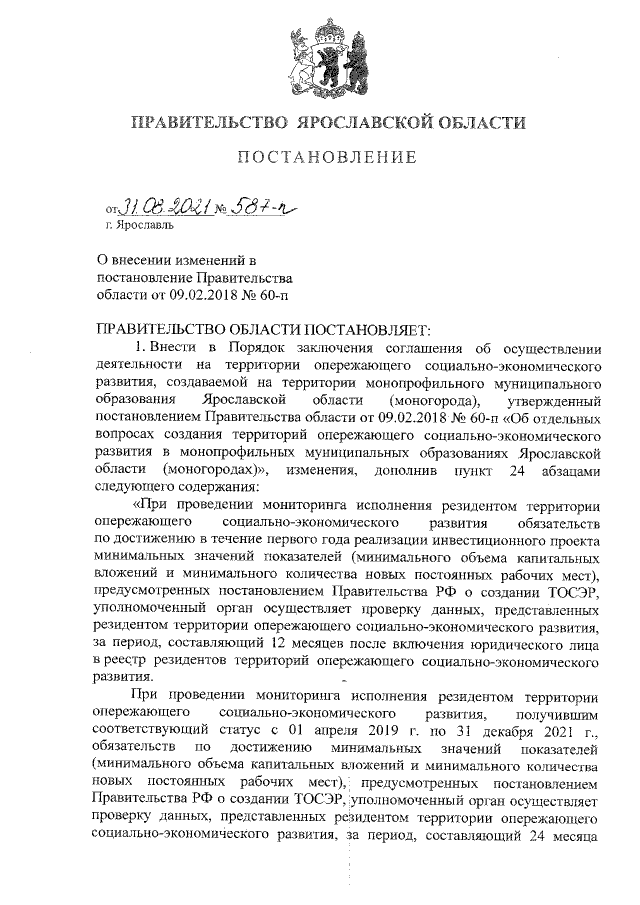 ПРАВИТЕЛЬСТВО ЯРОСЛАВСКОЙ ОБЛАСТИ

ПОСТАНОВЛЕНИЕ

от 31.08.2021 № 587-п
г. Ярославль

О внесении изменений в постановление Правительства области от 09.02.2018 № 60-п

ПРАВИТЕЛЬСТВО ОБЛАСТИ ПОСТАНОВЛЯЕТ:

1. Внести в Порядок заключения соглашения об осуществлении деятельности на территории опережающего социально-экономического развития, создаваемой на территории монопрофильного муниципального образования Ярославской области (моногорода), утвержденный постановлением Правительства области от 09.02.2018 № 60-п «Об отдельных вопросах создания территорий опережающего социально-экономического развития в монопрофильных муниципальных образованиях Ярославской области (моногородах)», изменения, дополнив пункт 24 абзацами следующего содержания:

«При проведении мониторинга исполнения резидентом территории опережающего социально-экономического развития обязательств по достижению в течение первого года реализации инвестиционного проекта минимальных значений показателей (минимального объема капитальных вложений и минимального количества новых постоянных рабочих мест), предусмотренных постановлением Правительства РФ о создании ТОСЭР, уполномоченный орган осуществляет проверку данных, представленных резидентом территории опережающего социально-экономического развития, за период, составляющий 12 месяцев после включения юридического лица в реестр резидентов территорий опережающего социально-экономического развития.

При проведении мониторинга исполнения резидентом территории опережающего социально-экономического развития, получившим соответствующий статус с 01 апреля 2019 г. по 31 декабря 2021 г., обязательств по достижению минимальных значений показателей (минимального объема капитальных вложений и минимального количества новых постоянных рабочих мест), предусмотренных постановлением Правительства РФ о создании ТОСЭР, уполномоченный орган осуществляет проверку данных, представленных резидентом территории опережающего социально-экономического развития, за период, составляющий 24 месяца